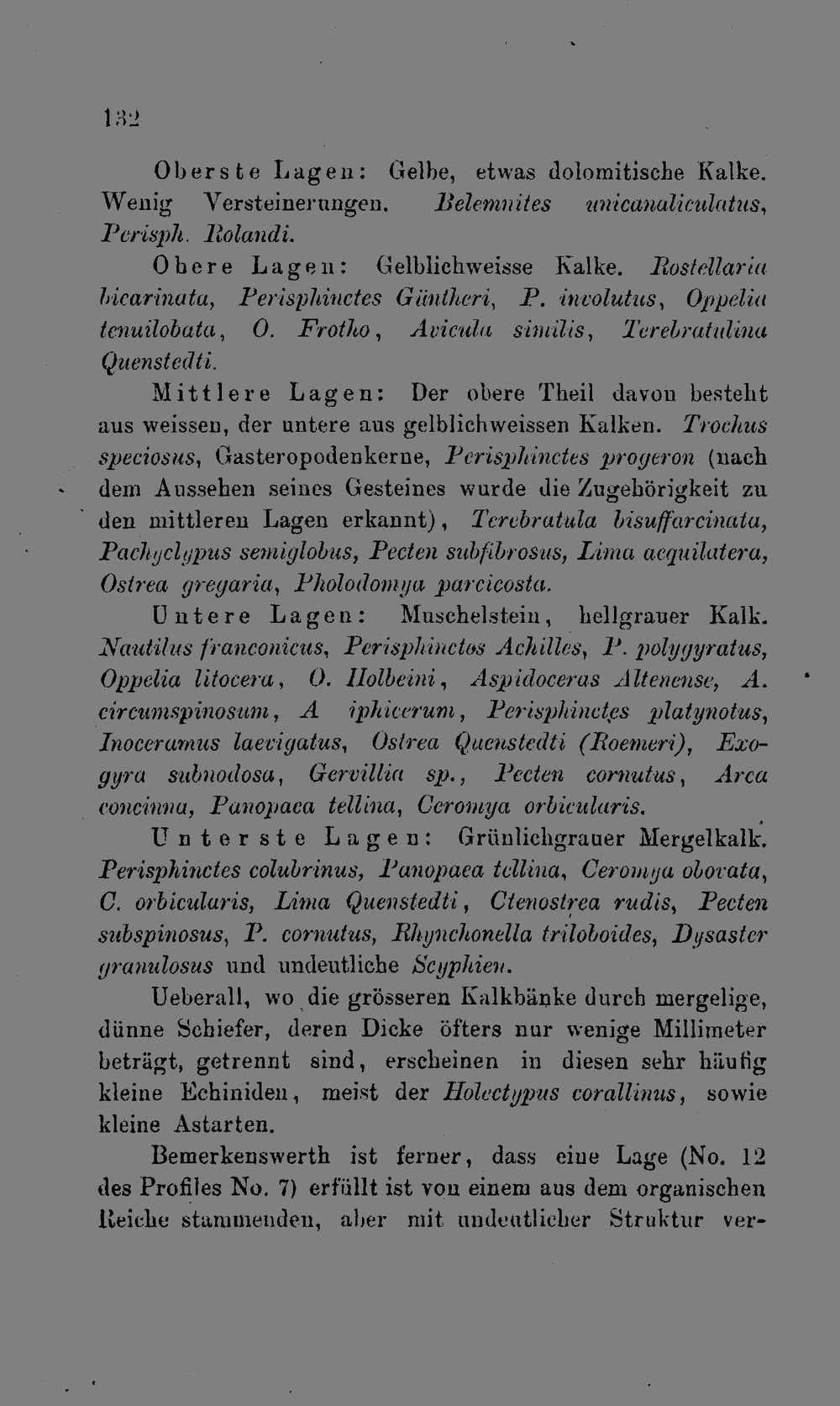 132

Oberste Lagen: Gelbe, etwas dolomitische Kalke. Wenig Versteinerungen. Belemnites unicanaliculatus, Perisph. Rolandi.

Obere Lagen: Gelblichweisse Kalke. Rostellaria bicarinata, Perisphinctes Güntheri, P. involutus, Oppelia tenuilobata, O. Frotho, Avicula similis, Terebratulina Quenstedti.

Mittlere Lagen: Der obere Theil davon besteht aus weissen, der untere aus gelblichweissen Kalken. Trochus speciosus, Gasteropodenkerne, Perisphinctes progeron (nach dem Aussehen seines Gesteines wurde die Zugehörigkeit zu den mittleren Lagen erkannt), Terebratula bisuffarcinata, Pachyclypus semiglobus, Pecten subfibrosus, Lima aequilatera, Ostrea gregaria, Pholodomya parcicosta.

Untere Lagen: Muschelstein, hellgrauer Kalk. Nautilus franconicus, Perisphinctes Achilles, P. polygyratus, Oppelia litocera, O. Holbeini, Aspidoceras Altenense, A. circumspinosum, A iphicerum, Perisphinctes platynotus, Inoceramus laevigatus, Ostrea Quenstedti (Roemeri), Exogyra subnodosa, Gervillia sp., Pecten cornutus, Arca concinna, Panopaea tellina, Ceromya orbicularis.

Unterste Lagen: Grünlichgrauer Mergelkalk. Perisphinctes colubrinus, Panopaea tellina, Ceromya obovata, C. orbicularis, Lima Quenstedti, Ctenostrea rudis, Pecten subspinosus, P. cornutus, Rhynchonella triloboides, Dysaster granulosus und undeutliche Scyphien.

Ueberall, wo die grösseren Kalkbänke durch mergelige, dünne Schiefer, deren Dicke öfters nur wenige Millimeter beträgt, getrennt sind, erscheinen in diesen sehr häufig kleine Echiniden, meist der Holectypus corallinus, sowie kleine Astarten.

Bemerkenswerth ist ferner, dass eine Lage (No. 12 des Profiles No. 7) erfüllt ist von einem aus dem organischen Reiche stammenden, aber mit undeutlicher Struktur ver-